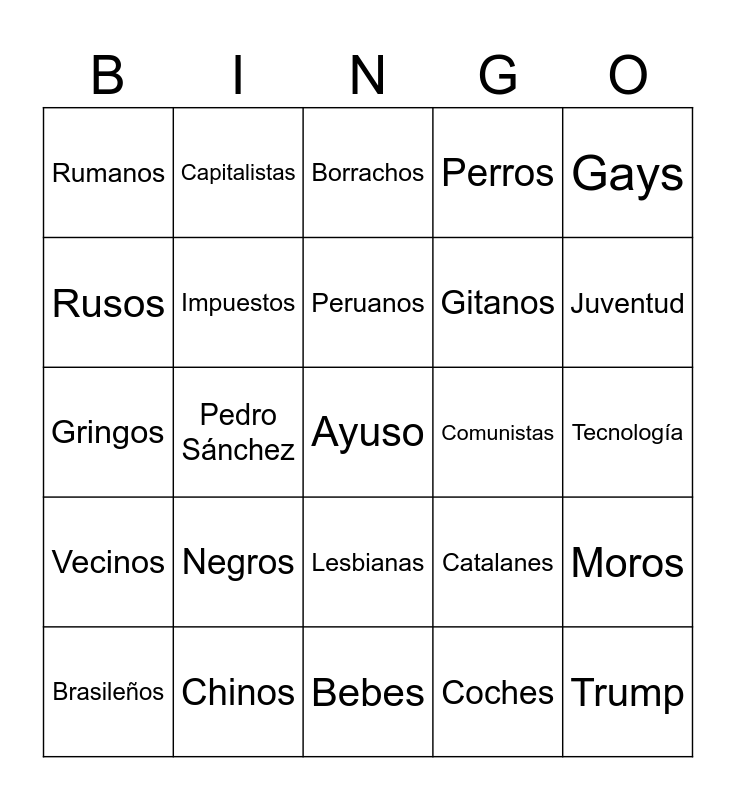 | B | I | N | G | O |
|---|---|---|---|---|
| Rumanos | Capitalistas | Borrachos | Perros | Gays |
| Rusos | Impuestos | Peruanos | Gitanos | Juventud |
| Gringos | Pedro Sánchez | Ayuso | Comunistas | Tecnología |
| Vecinos | Negros | Lesbianas | Catalanes | Moros |
| Brasileños | Chinos | Bebes | Coches | Trump |